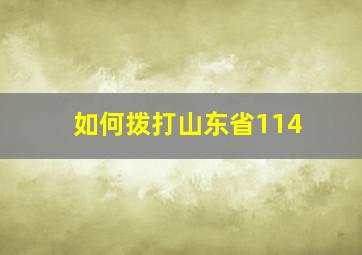 如何拨打山东省114